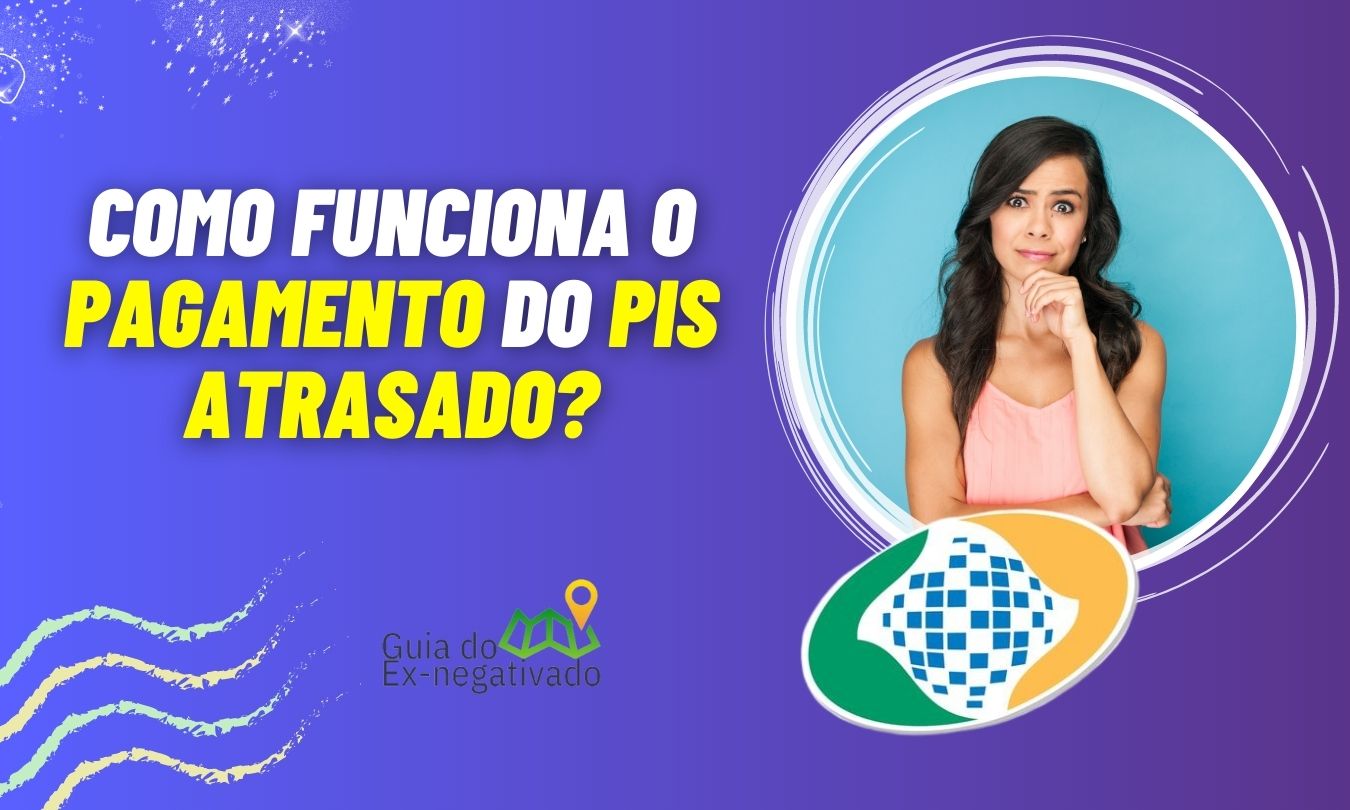 COMO FUNCIONA O PAGAMENTO DO PIS ATRASADO?

Guia do Ex-negativado